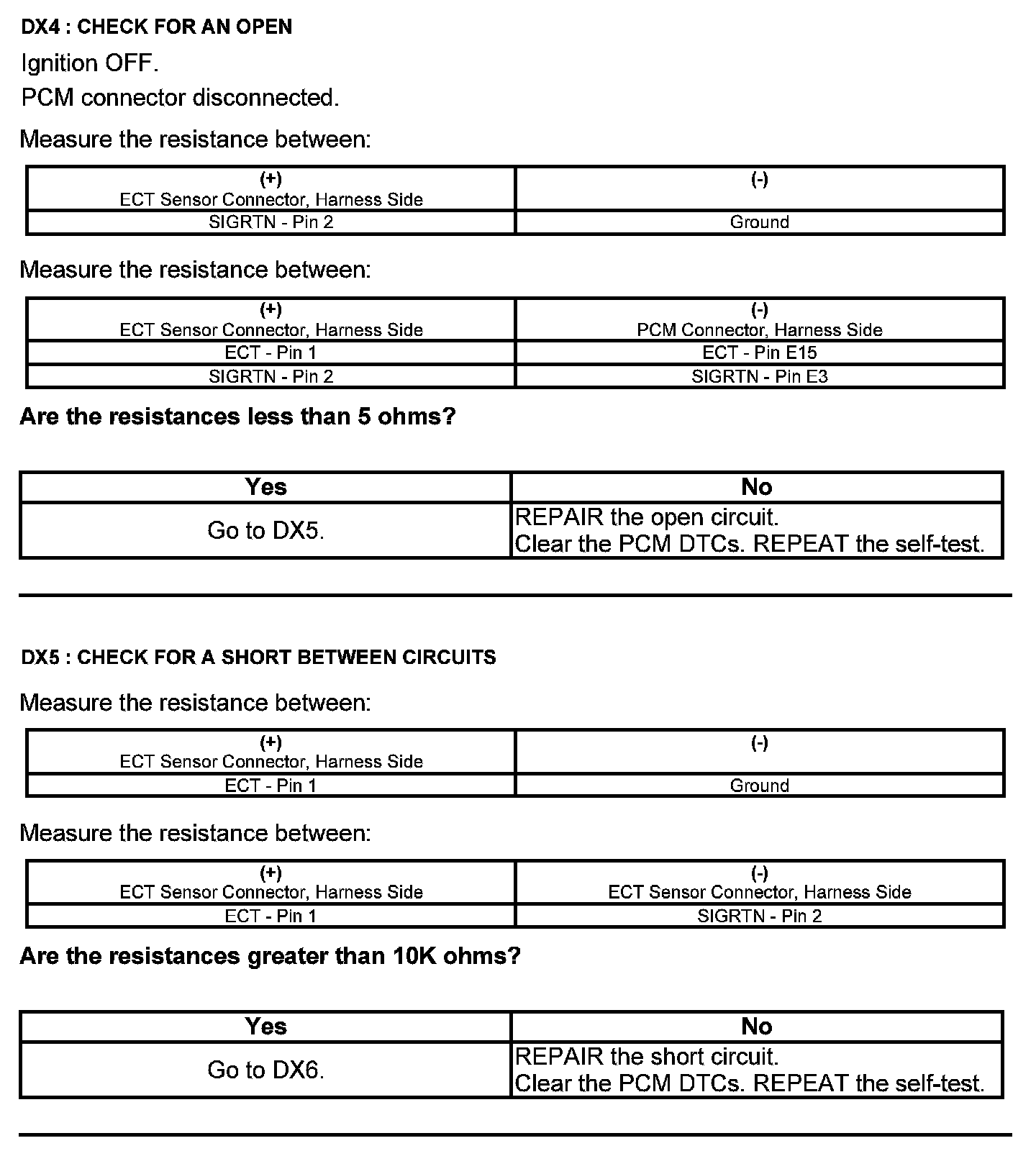 DX4 : CHECK FOR AN OPEN

Ignition OFF.

PCM connector disconnected.

Measure the resistance between:

| (+) ECT Sensor Connector, Harness Side | (-) |
|---|---|
| SIGRTN - Pin 2 | Ground |

Measure the resistance between:

| (+) ECT Sensor Connector, Harness Side | (-) PCM Connector, Harness Side |
|---|---|
| ECT - Pin 1 | ECT - Pin E15 |
| SIGRTN - Pin 2 | SIGRTN - Pin E3 |

Are the resistances less than 5 ohms?

| Yes | No |
|---|---|
| Go to DX5. | REPAIR the open circuit. Clear the PCM DTCs. REPEAT the self-test. |

DX5 : CHECK FOR A SHORT BETWEEN CIRCUITS

Measure the resistance between:

| (+) ECT Sensor Connector, Harness Side | (-) |
|---|---|
| ECT - Pin 1 | Ground |

Measure the resistance between:

| (+) ECT Sensor Connector, Harness Side | (-) ECT Sensor Connector, Harness Side |
|---|---|
| ECT - Pin 1 | SIGRTN - Pin 2 |

Are the resistances greater than 10K ohms?

| Yes | No |
|---|---|
| Go to DX6. | REPAIR the short circuit. Clear the PCM DTCs. REPEAT the self-test. |